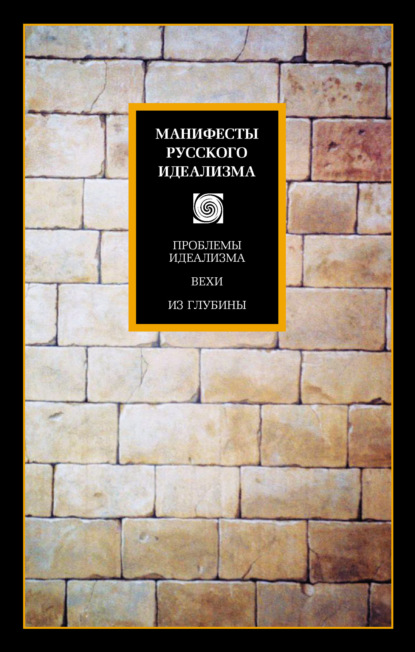 МАНИФЕСТЫ РУССКОГО ИДЕАЛИЗМА

ПРОБЛЕМЫ ИДЕАЛИЗМА

ВЕХИ

ИЗ ГЛУБИНЫ